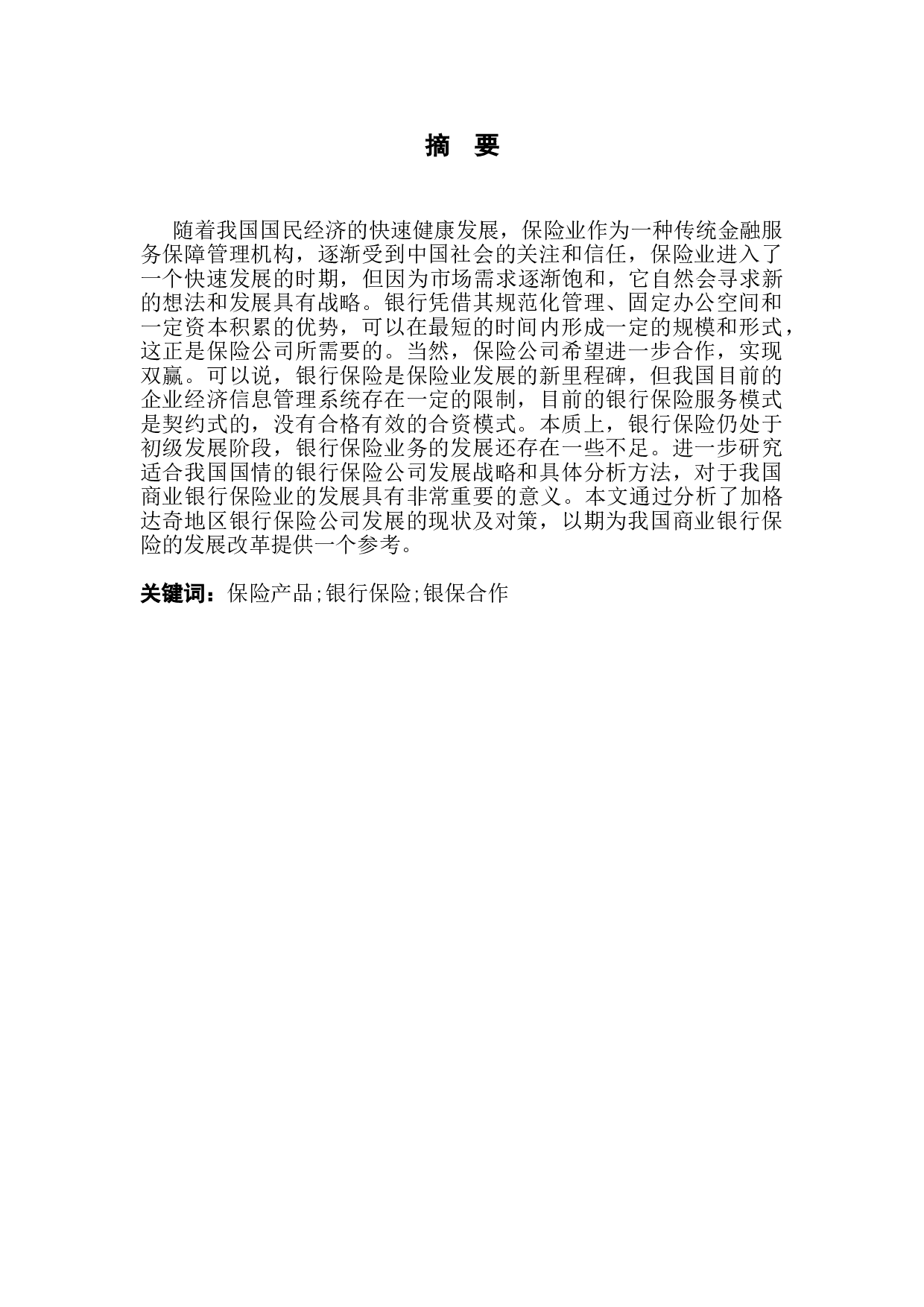 摘 要

随着我国国民经济的快速健康发展，保险业作为一种传统金融服务保障管理机构，逐渐受到中国社会的关注和信任，保险业进入了一个快速发展的时期，但因为市场需求逐渐饱和，它自然会寻求新的想法和发展具有战略。银行凭借其规范化管理、固定办公空间和一定资本积累的优势，可以在最短的时间内形成一定的规模和形式，这正是保险公司所需要的。当然，保险公司希望进一步合作，实现双赢。可以说，银行保险是保险业发展的新里程碑，但我国目前的企业经济信息管理系统存在一定的限制，目前的银行保险服务模式是契约式的，没有合格有效的合资模式。本质上，银行保险仍处于初级发展阶段，银行保险业务的发展还存在一些不足。进一步研究适合我国国情的银行保险公司发展战略和具体分析方法，对于我国商业银行保险业的发展具有非常重要的意义。本文通过分析了加格达奇地区银行保险公司发展的现状及对策，以期为我国商业银行保险的发展改革提供一个参考。

关键词：保险产品;银行保险;银保合作